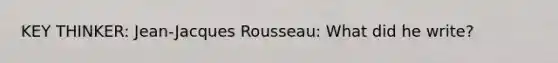 KEY THINKER: Jean-Jacques Rousseau: What did he write?